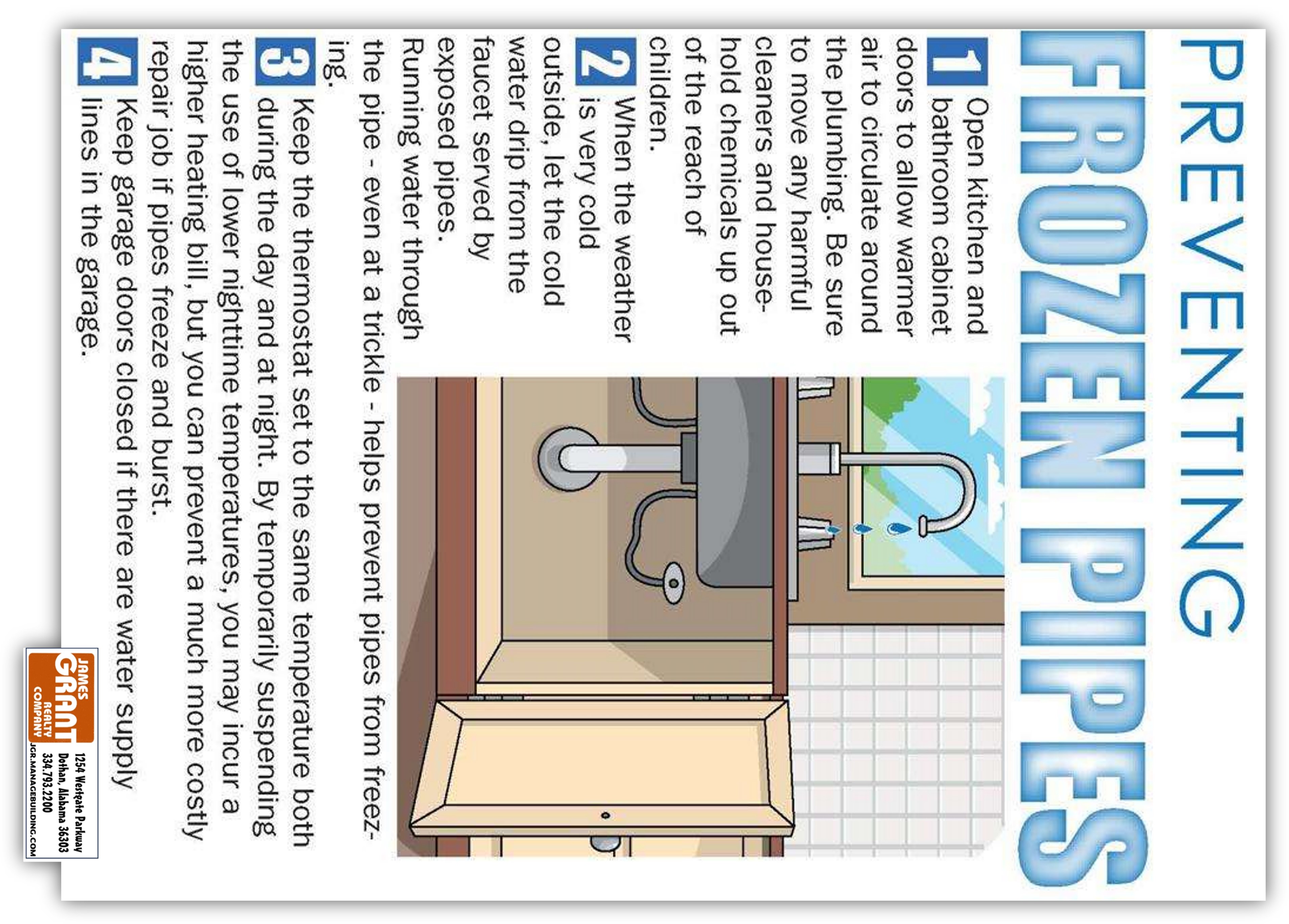 PREVENTING

FROZEN PIPES

1 Open kitchen and bathroom cabinet doors to allow warmer air to circulate around the plumbing. Be sure to move any harmful cleaners and household chemicals up out of the reach of children.

2 When the weather is very cold outside, let the cold water drip from the faucet served by exposed pipes. Running water through the pipe - even at a trickle - helps prevent pipes from freezing.

3 Keep the thermostat set to the same temperature both during the day and at night. By temporarily suspending the use of lower nighttime temperatures, you may incur a higher heating bill, but you can prevent a much more costly repair job if pipes freeze and burst.

4 Keep garage doors closed if there are water supply lines in the garage.

JAMES
GRANT
REALTY
COMPANY

1254 Westgate Parkway
Dothan, Alabama 36303
334.793.2200
JGR.MANAGEBUILDING.COM